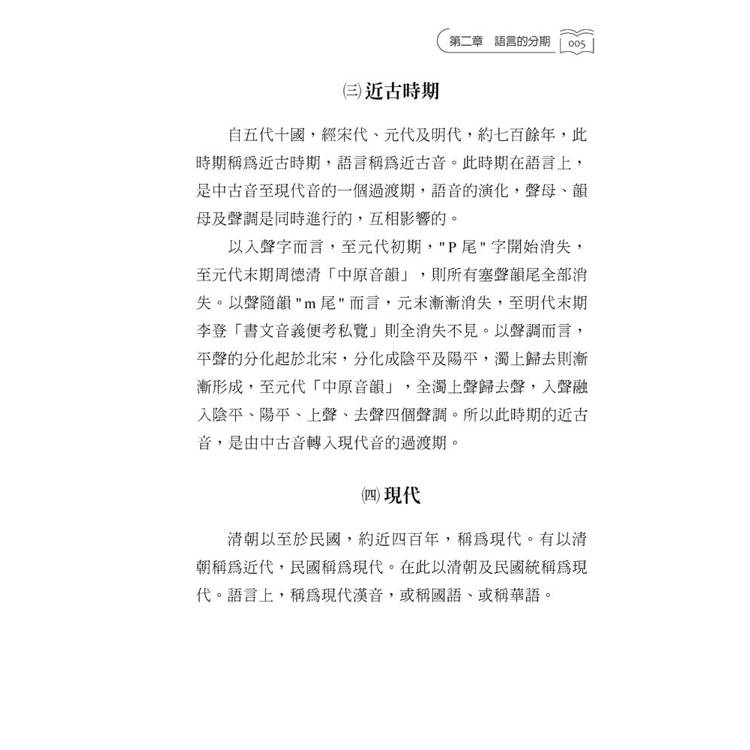 第二章　語言的分期　005

㈢ 近古時期

自五代十國，經宋代、元代及明代，約七百餘年，此時期稱爲近古時期，語言稱爲近古音。此時期在語言上，是中古音至現代音的一個過渡期，語音的演化，聲母、韻母及聲調是同時進行的，互相影響的。

以入聲字而言，至元代初期，"P 尾" 字開始消失，至元代末期周德清「中原音韻」，則所有塞聲韻尾全部消失。以聲隨韻 "m 尾" 而言，元末漸漸消失，至明代末期李登「書文音義便考私覽」則全消失不見。以聲調而言，平聲的分化起於北宋，分化成陰平及陽平，濁上歸去則漸漸形成，至元代「中原音韻」，全濁上聲歸去聲，入聲融入陰平、陽平、上聲、去聲四個聲調。所以此時期的近古音，是由中古音轉入現代音的過渡期。

㈣ 現代

清朝以至於民國，約近四百年，稱爲現代。有以清朝稱爲近代，民國稱爲現代。在此以清朝及民國統稱爲現代。語言上，稱爲現代漢音，或稱國語、或稱華語。